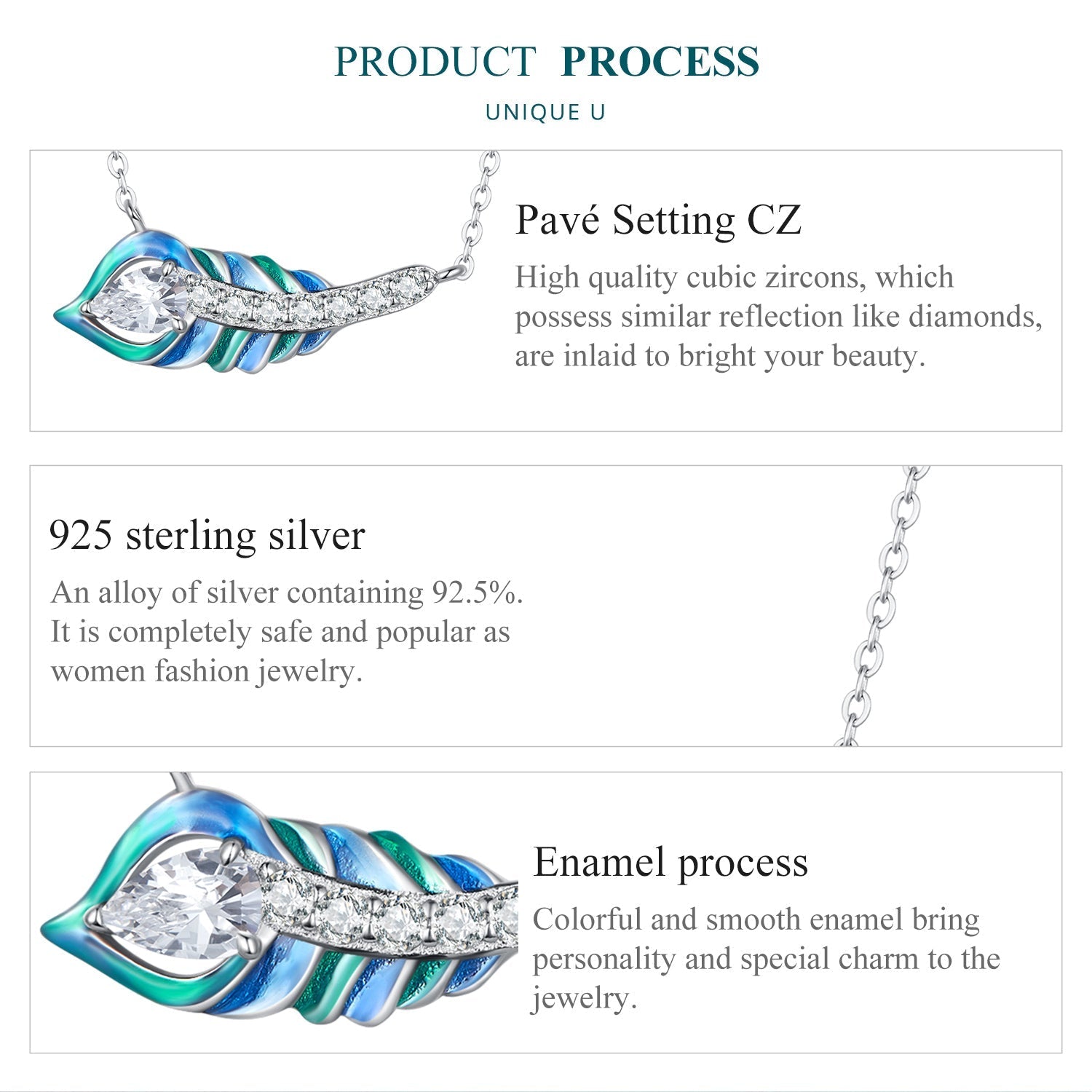 PRODUCT PROCESS

UNIQUE U

Pavé Setting CZ

High quality cubic zircons, which possess similar reflection like diamonds, are inlaid to bright your beauty.

925 sterling silver

An alloy of silver containing 92.5%. It is completely safe and popular as women fashion jewelry.

Enamel process

Colorful and smooth enamel bring personality and special charm to the jewelry.